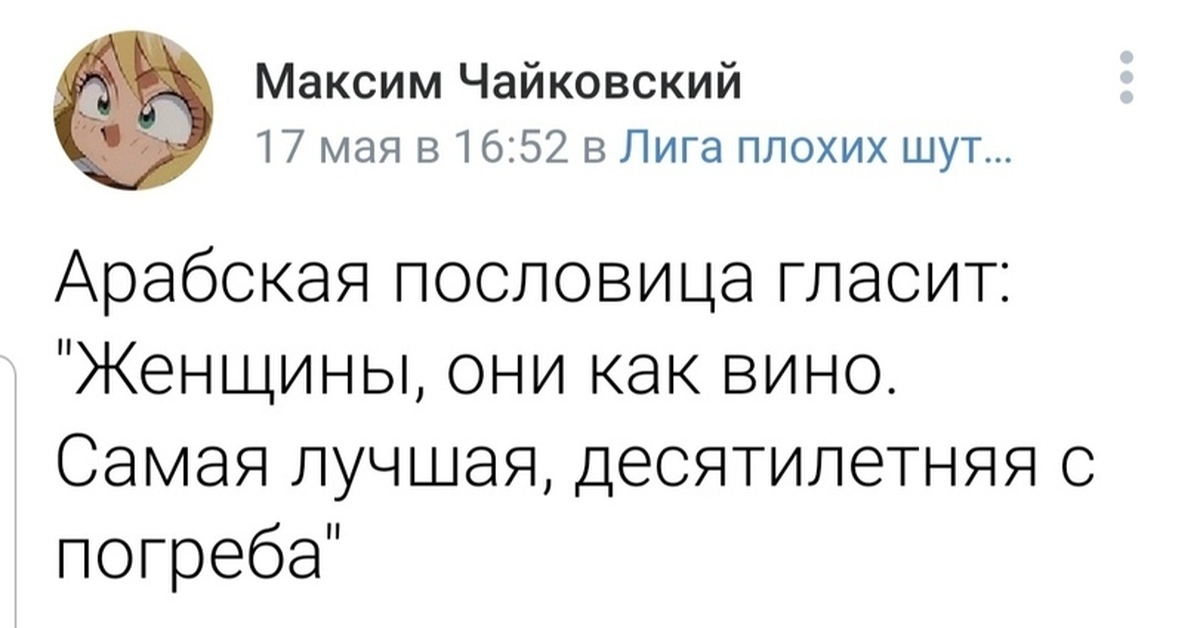 Максим Чайковский
17 мая в 16:52 в Лига плохих шут...

Арабская пословица гласит: "Женщины, они как вино. Самая лучшая, десятилетняя с погреба"